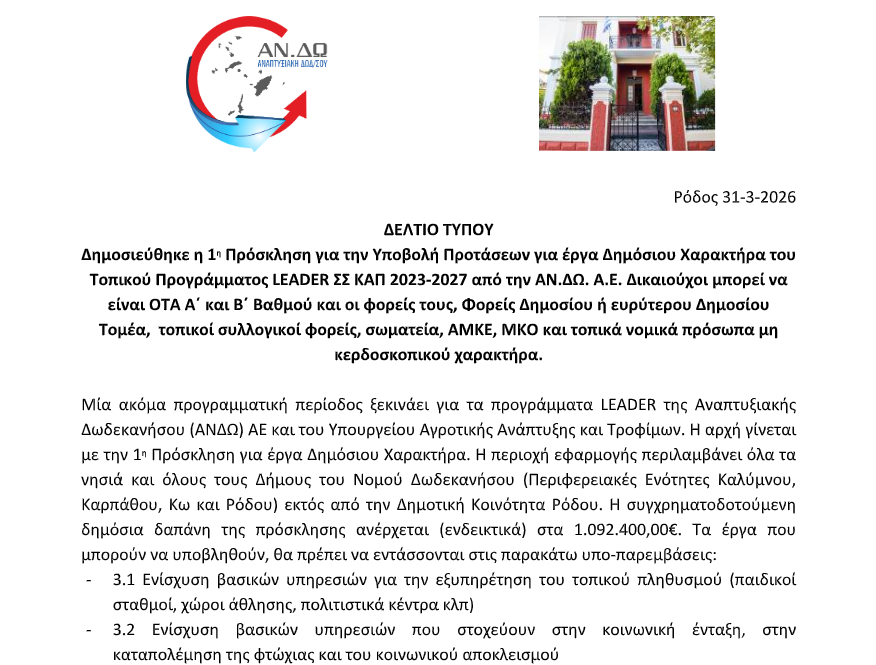 ΑΝ.ΔΩ
ΑΝΑΠΤΥΞΙΑΚΗ ΔΩΔ/ΣΟΥ

Ρόδος 31-3-2026

ΔΕΛΤΙΟ ΤΥΠΟΥ

Δημοσιεύθηκε η 1η Πρόσκληση για την Υποβολή Προτάσεων για έργα Δημόσιου Χαρακτήρα του Τοπικού Προγράμματος LEADER ΣΣ ΚΑΠ 2023-2027 από την ΑΝ.ΔΩ. Α.Ε. Δικαιούχοι μπορεί να είναι ΟΤΑ Α΄ και Β΄ Βαθμού και οι φορείς τους, Φορείς Δημοσίου ή ευρύτερου Δημοσίου Τομέα, τοπικοί συλλογικοί φορείς, σωματεία, ΑΜΚΕ, ΜΚΟ και τοπικά νομικά πρόσωπα μη κερδοσκοπικού χαρακτήρα.

Μία ακόμα προγραμματική περίοδος ξεκινάει για τα προγράμματα LEADER της Αναπτυξιακής Δωδεκανήσου (ΑΝΔΩ) ΑΕ και του Υπουργείου Αγροτικής Ανάπτυξης και Τροφίμων. Η αρχή γίνεται με την 1η Πρόσκληση για έργα Δημόσιου Χαρακτήρα. Η περιοχή εφαρμογής περιλαμβάνει όλα τα νησιά και όλους τους Δήμους του Νομού Δωδεκανήσου (Περιφερειακές Ενότητες Καλύμνου, Καρπάθου, Κω και Ρόδου) εκτός από την Δημοτική Κοινότητα Ρόδου. Η συγχρηματοδοτούμενη δημόσια δαπάνη της πρόσκλησης ανέρχεται (ενδεικτικά) στα 1.092.400,00€. Τα έργα που μπορούν να υποβληθούν, θα πρέπει να εντάσσονται στις παρακάτω υπο-παρεμβάσεις:

- 3.1 Ενίσχυση βασικών υπηρεσιών για την εξυπηρέτηση του τοπικού πληθυσμού (παιδικοί σταθμοί, χώροι άθλησης, πολιτιστικά κέντρα κλπ)
- 3.2 Ενίσχυση βασικών υπηρεσιών που στοχεύουν στην κοινωνική ένταξη, στην καταπολέμηση της φτώχιας και του κοινωνικού αποκλεισμού